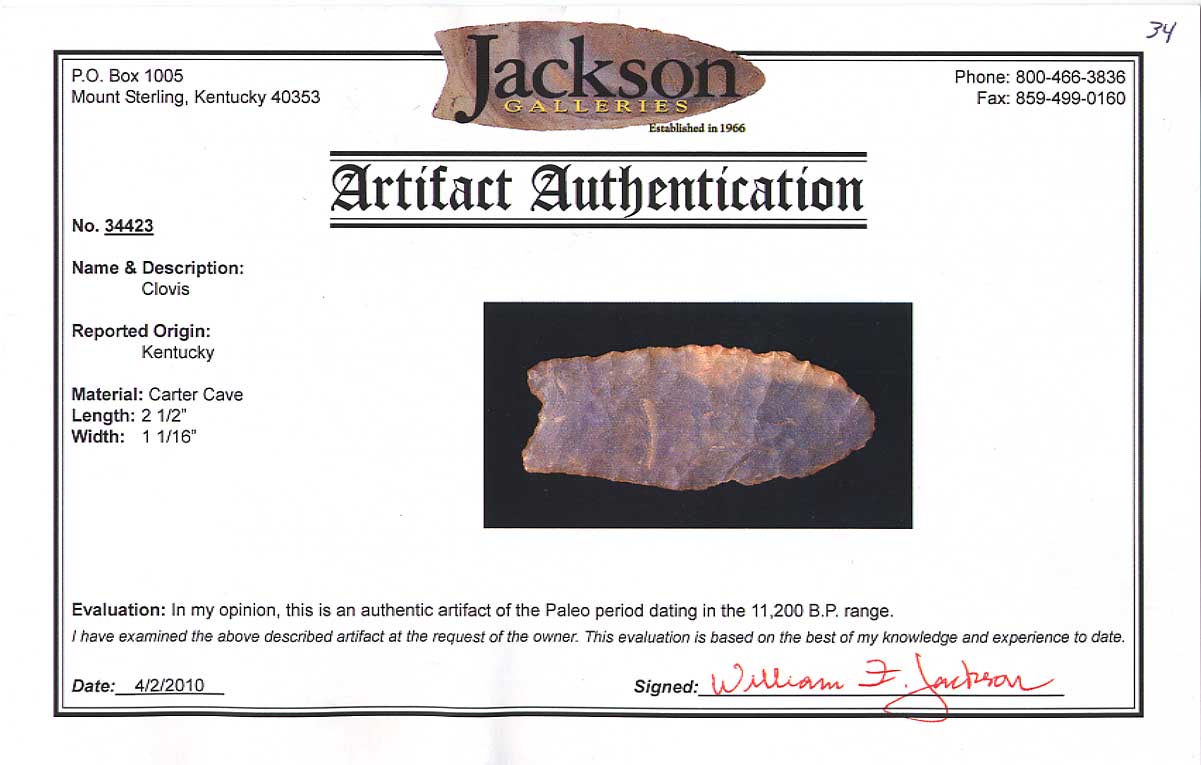 34

P.O. Box 1005
Mount Sterling, Kentucky 40353

Jackson
GALLERIES
Established in 1966

Phone: 800-466-3836
Fax: 859-499-0160

Artifact Authentication

No. 34423

Name & Description:
Clovis

Reported Origin:
Kentucky

Material: Carter Cave
Length: 2 1/2"
Width: 1 1/16"

Evaluation: In my opinion, this is an authentic artifact of the Paleo period dating in the 11,200 B.P. range.

I have examined the above described artifact at the request of the owner. This evaluation is based on the best of my knowledge and experience to date.

Date: 4/2/2010

Signed: William F. Jackson